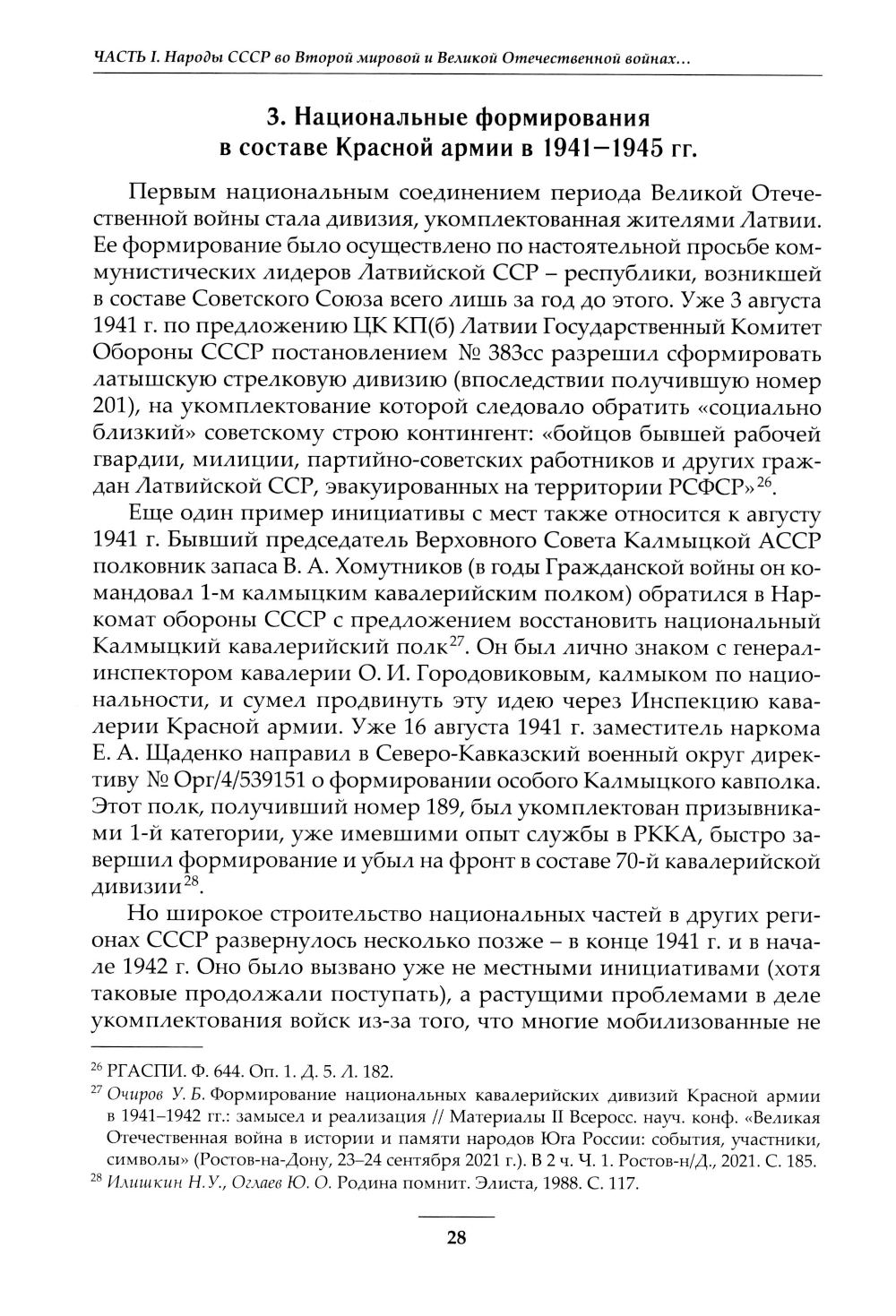 ЧАСТЬ I. Народы СССР во Второй мировой и Великой Отечественной войнах...

3. Национальные формирования в составе Красной армии в 1941–1945 гг.

Первым национальным соединением периода Великой Отечественной войны стала дивизия, укомплектованная жителями Латвии. Ее формирование было осуществлено по настоятельной просьбе коммунистических лидеров Латвийской ССР – республики, возникшей в составе Советского Союза всего лишь за год до этого. Уже 3 августа 1941 г. по предложению ЦК КП(б) Латвии Государственный Комитет Обороны СССР постановлением № 383сс разрешил сформировать латышскую стрелковую дивизию (впоследствии получившую номер 201), на укомплектование которой следовало обратить «социально близкий» советскому строю контингент: «бойцов бывшей рабочей гвардии, милиции, партийно-советских работников и других граждан Латвийской ССР, эвакуированных на территории РСФСР»$^{26}$.

Еще один пример инициативы с мест также относится к августу 1941 г. Бывший председатель Верховного Совета Калмыцкой АССР полковник запаса В. А. Хомутников (в годы Гражданской войны он командовал 1-м калмыцким кавалерийским полком) обратился в Наркомат обороны СССР с предложением восстановить национальный Калмыцкий кавалерийский полк$^{27}$. Он был лично знаком с генерал-инспектором кавалерии О. И. Городовиковым, калмыком по национальности, и сумел продвинуть эту идею через Инспекцию кавалерии Красной армии. Уже 16 августа 1941 г. заместитель наркома Е. А. Щаденко направил в Северо-Кавказский военный округ директиву № Орг/4/539151 о формировании особого Калмыцкого кавполка. Этот полк, получивший номер 189, был укомплектован призывниками 1-й категории, уже имевшими опыт службы в РККА, быстро завершил формирование и убыл на фронт в составе 70-й кавалерийской дивизии$^{28}$.

Но широкое строительство национальных частей в других регионах СССР развернулось несколько позже – в конце 1941 г. и в начале 1942 г. Оно было вызвано уже не местными инициативами (хотя таковые продолжали поступать), а растущими проблемами в деле укомплектования войск из-за того, что многие мобилизованные не

$^{26}$ РГАСПИ. Ф. 644. Оп. 1. Д. 5. Л. 182.
$^{27}$ Очиров У. Б. Формирование национальных кавалерийских дивизий Красной армии в 1941–1942 гг.: замысел и реализация // Материалы II Всеросс. науч. конф. «Великая Отечественная война в истории и памяти народов Юга России: события, участники, символы» (Ростов-на-Дону, 23–24 сентября 2021 г.). В 2 ч. Ч. 1. Ростов-н/Д., 2021. С. 185.
$^{28}$ Илишкин Н. У., Оглаев Ю. О. Родина помнит. Элиста, 1988. С. 117.

28